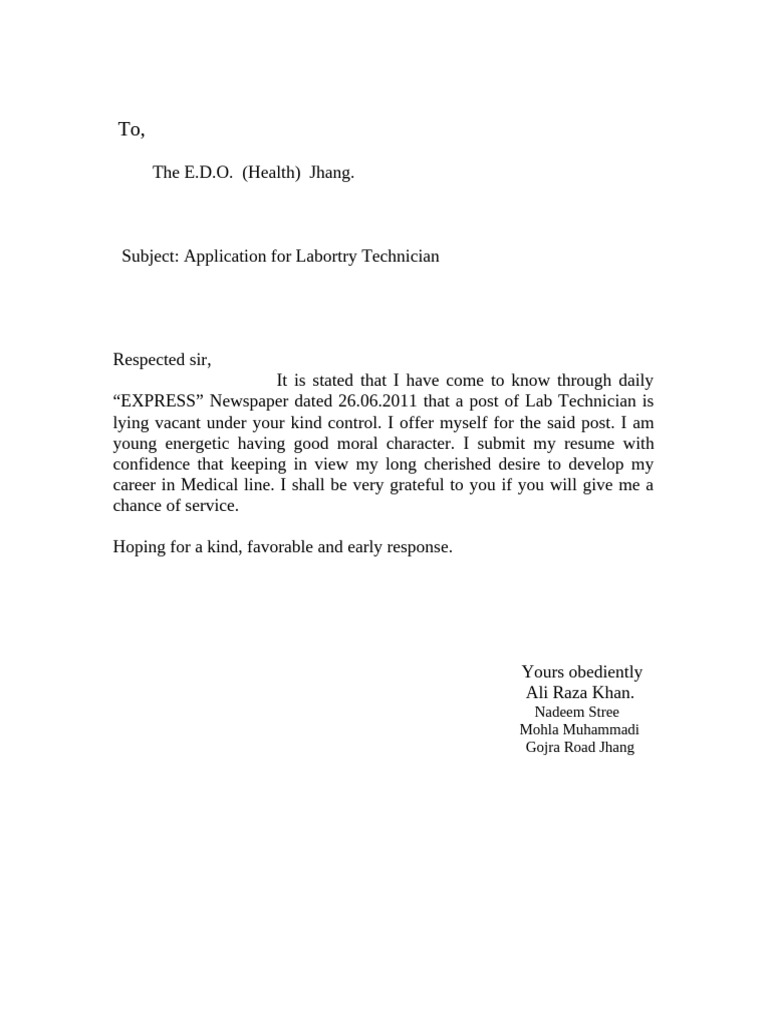 To,

The E.D.O. (Health) Jhang.

Subject: Application for Labortry Technician

Respected sir,

It is stated that I have come to know through daily “EXPRESS” Newspaper dated 26.06.2011 that a post of Lab Technician is lying vacant under your kind control. I offer myself for the said post. I am young energetic having good moral character. I submit my resume with confidence that keeping in view my long cherished desire to develop my career in Medical line. I shall be very grateful to you if you will give me a chance of service.

Hoping for a kind, favorable and early response.

Yours obediently
Ali Raza Khan.
Nadeem Stree
Mohla Muhammadi
Gojra Road Jhang